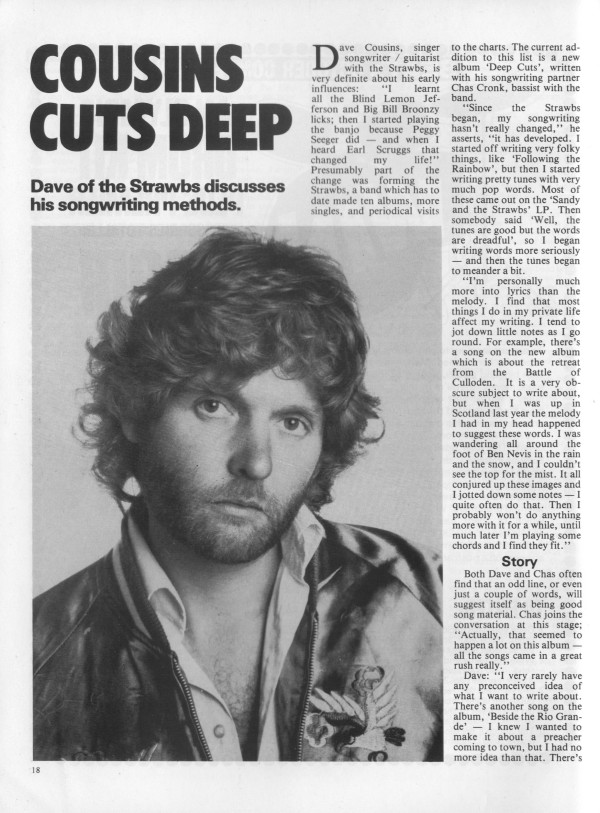 COUSINS CUTS DEEP

Dave of the Strawbs discusses his songwriting methods.

Dave Cousins, singer songwriter / guitarist with the Strawbs, is very definite about his early influences: "I learnt all the Blind Lemon Jefferson and Big Bill Broonzy licks; then I started playing the banjo because Peggy Seeger did — and when I heard Earl Scruggs that changed my life!" Presumably part of the change was forming the Strawbs, a band which has to date made ten albums, more singles, and periodical visits to the charts. The current addition to this list is a new album 'Deep Cuts', written with his songwriting partner Chas Cronk, bassist with the band.

"Since the Strawbs began, my songwriting hasn't really changed," he asserts, "it has developed. I started off writing very folky things, like 'Following the Rainbow', but then I started writing pretty tunes with very much pop words. Most of these came out on the 'Sandy and the Strawbs' LP. Then somebody said 'Well, the tunes are good but the words are dreadful', so I began writing words more seriously — and then the tunes began to meander a bit.

"I'm personally much more into lyrics than the melody. I find that most things I do in my private life affect my writing. I tend to jot down little notes as I go round. For example, there's a song on the new album which is about the retreat from the Battle of Culloden. It is a very obscure subject to write about, but when I was up in Scotland last year the melody I had in my head happened to suggest these words. I was wandering all around the foot of Ben Nevis in the rain and the snow, and I couldn't see the top for the mist. It all conjured up these images and I jotted down some notes — I quite often do that. Then I probably won't do anything more with it for a while, until much later I'm playing some chords and I find they fit."

Story

Both Dave and Chas often find that an odd line, or even just a couple of words, will suggest itself as being good song material. Chas joins the conversation at this stage; "Actually, that seemed to happen a lot on this album — all the songs came in a great rush really."

Dave: "I very rarely have any preconceived idea of what I want to write about. There's another song on the album, 'Beside the Rio Grande' — I knew I wanted to make it about a preacher coming to town, but I had no more idea than that. There's

18